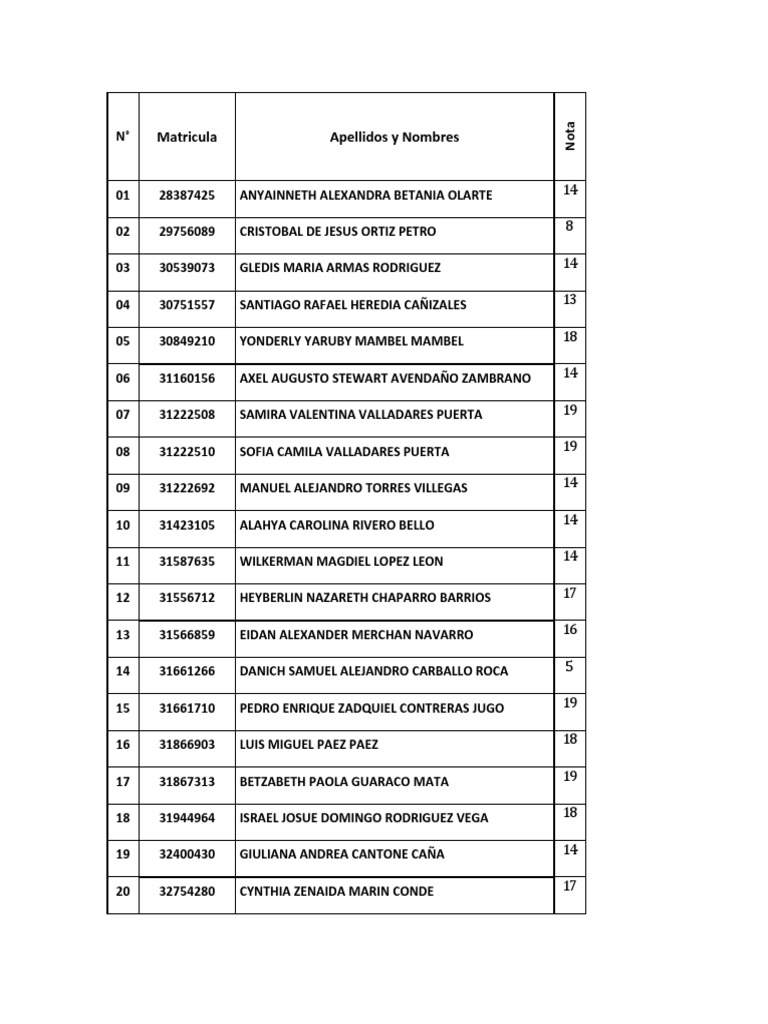 | N° | Matricula | Apellidos y Nombres | Nota |
|---|---|---|---|
| 01 | 28387425 | ANYAINNETH ALEXANDRA BETANIA OLARTE | 14 |
| 02 | 29756089 | CRISTOBAL DE JESUS ORTIZ PETRO | 8 |
| 03 | 30539073 | GLEDIS MARIA ARMAS RODRIGUEZ | 14 |
| 04 | 30751557 | SANTIAGO RAFAEL HEREDIA CAÑIZALES | 13 |
| 05 | 30849210 | YONDERLY YARUBY MAMBEL MAMBEL | 18 |
| 06 | 31160156 | AXEL AUGUSTO STEWART AVENDAÑO ZAMBRANO | 14 |
| 07 | 31222508 | SAMIRA VALENTINA VALLADARES PUERTA | 19 |
| 08 | 31222510 | SOFIA CAMILA VALLADARES PUERTA | 19 |
| 09 | 31222692 | MANUEL ALEJANDRO TORRES VILLEGAS | 14 |
| 10 | 31423105 | ALAHYA CAROLINA RIVERO BELLO | 14 |
| 11 | 31587635 | WILKERMAN MAGDIEL LOPEZ LEON | 14 |
| 12 | 31556712 | HEYBERLIN NAZARETH CHAPARRO BARRIOS | 17 |
| 13 | 31566859 | EIDAN ALEXANDER MERCHAN NAVARRO | 16 |
| 14 | 31661266 | DANICH SAMUEL ALEJANDRO CARBALLO ROCA | 5 |
| 15 | 31661710 | PEDRO ENRIQUE ZADQUIEL CONTRERAS JUGO | 19 |
| 16 | 31866903 | LUIS MIGUEL PAEZ PAEZ | 18 |
| 17 | 31867313 | BETZABETH PAOLA GUARACO MATA | 19 |
| 18 | 31944964 | ISRAEL JOSUE DOMINGO RODRIGUEZ VEGA | 18 |
| 19 | 32400430 | GIULIANA ANDREA CANTONE CAÑA | 14 |
| 20 | 32754280 | CYNTHIA ZENAIDA MARIN CONDE | 17 |